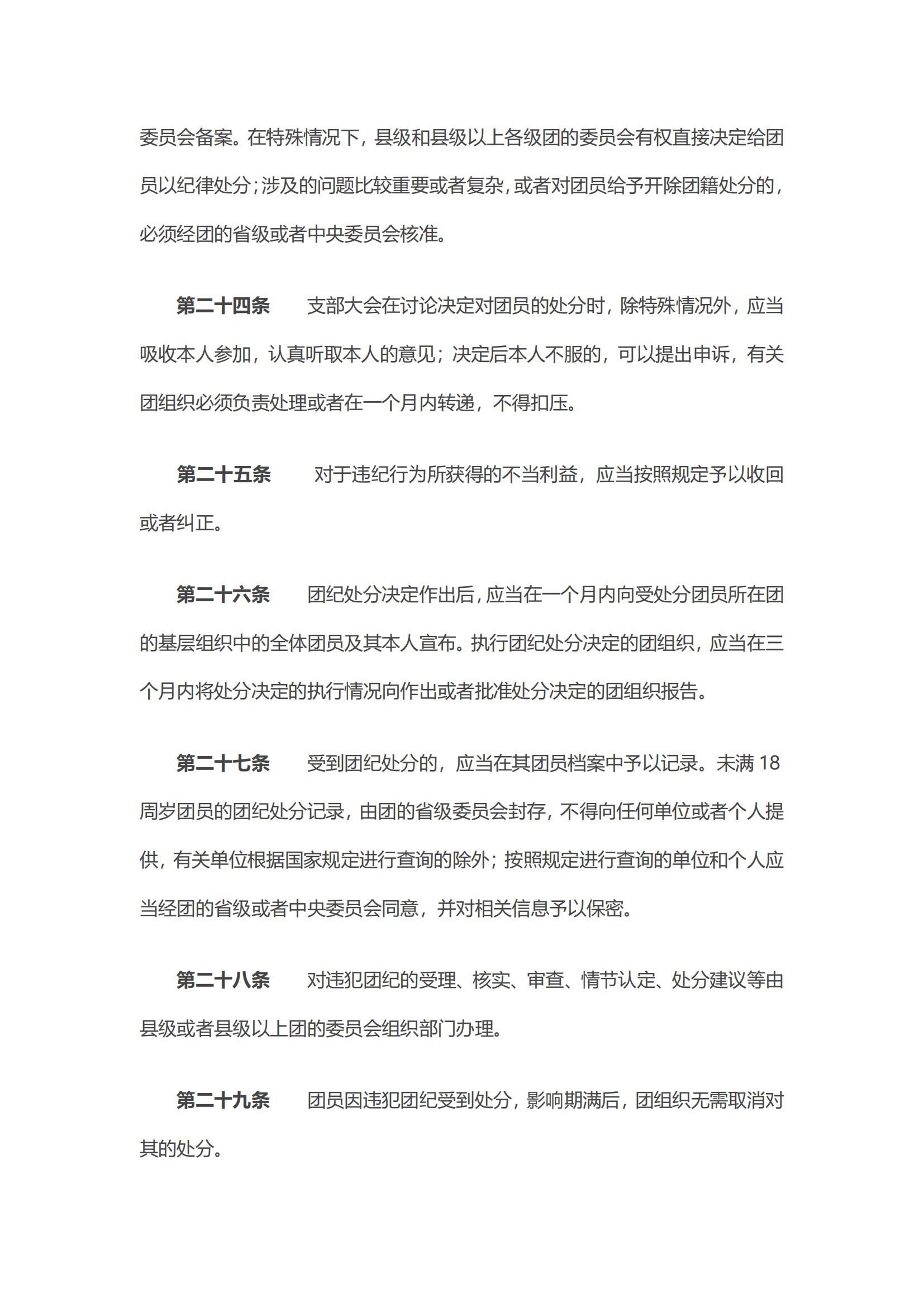 委员会备案。在特殊情况下，县级和县级以上各级团的委员会有权直接决定给团员以纪律处分；涉及的问题比较重要或者复杂，或者对团员给予开除团籍处分的，必须经团的省级或者中央委员会核准。

第二十四条　支部大会在讨论决定对团员的处分时，除特殊情况外，应当吸收本人参加，认真听取本人的意见；决定后本人不服的，可以提出申诉，有关团组织必须负责处理或者在一个月内转递，不得扣压。

第二十五条　对于违纪行为所获得的不当利益，应当按照规定予以收回或者纠正。

第二十六条　团纪处分决定作出后，应当在一个月内向受处分团员所在团的基层组织中的全体团员及其本人宣布。执行团纪处分决定的团组织，应当在三个月内将处分决定的执行情况向作出或者批准处分决定的团组织报告。

第二十七条　受到团纪处分的，应当在其团员档案中予以记录。未满 18 周岁团员的团纪处分记录，由团的省级委员会封存，不得向任何单位或者个人提供，有关单位根据国家规定进行查询的除外；按照规定进行查询的单位和个人应当经团的省级或者中央委员会同意，并对相关信息予以保密。

第二十八条　对违犯团纪的受理、核实、审查、情节认定、处分建议等由县级或者县级以上团的委员会组织部门办理。

第二十九条　团员因违犯团纪受到处分，影响期满后，团组织无需取消对其的处分。